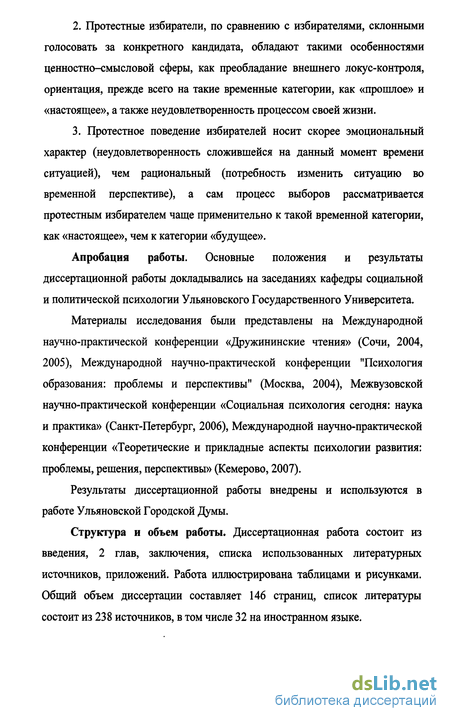 2. Протестные избиратели, по сравнению с избирателями, склонными голосовать за конкретного кандидата, обладают такими особенностями ценностно–смысловой сферы, как преобладание внешнего локус-контроля, ориентация, прежде всего на такие временные категории, как «прошлое» и «настоящее», а также неудовлетворенность процессом своей жизни.

3. Протестное поведение избирателей носит скорее эмоциональный характер (неудовлетворенность сложившейся на данный момент времени ситуацией), чем рациональный (потребность изменить ситуацию во временной перспективе), а сам процесс выборов рассматривается протестным избирателем чаще применительно к такой временной категории, как «настоящее», чем к категории «будущее».

Апробация работы. Основные положения и результаты диссертационной работы докладывались на заседаниях кафедры социальной и политической психологии Ульяновского Государственного Университета.

Материалы исследования были представлены на Международной научно-практической конференции «Дружининские чтения» (Сочи, 2004, 2005), Международной научно-практической конференции "Психология образования: проблемы и перспективы" (Москва, 2004), Межвузовской научно-практической конференции «Социальная психология сегодня: наука и практика» (Санкт-Петербург, 2006), Международной научно-практической конференции «Теоретические и прикладные аспекты психологии развития: проблемы, решения, перспективы» (Кемерово, 2007).

Результаты диссертационной работы внедрены и используются в работе Ульяновской Городской Думы.

Структура и объем работы. Диссертационная работа состоит из введения, 2 глав, заключения, списка использованных литературных источников, приложений. Работа иллюстрирована таблицами и рисунками. Общий объем диссертации составляет 146 страниц, список литературы состоит из 238 источников, в том числе 32 на иностранном языке.

dsLib.net
библиотека диссертаций